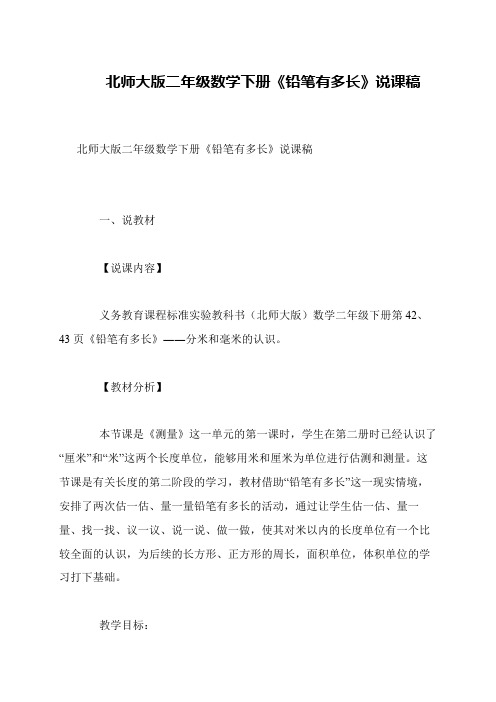 北师大版二年级数学下册《铅笔有多长》说课稿

北师大版二年级数学下册《铅笔有多长》说课稿

一、说教材

【说课内容】

义务教育课程标准实验教科书（北师大版）数学二年级下册第42、43页《铅笔有多长》——分米和毫米的认识。

【教材分析】

本节课是《测量》这一单元的第一课时，学生在第二册时已经认识了“厘米”和“米”这两个长度单位，能够用米和厘米为单位进行估测和测量。这节课是有关长度的第二阶段的学习，教材借助“铅笔有多长”这一现实情境，安排了两次估一估、量一量铅笔有多长的活动，通过让学生估一估、量一量、找一找、议一议、说一说、做一做，使其对米以内的长度单位有一个比较全面的认识，为后续的长方形、正方形的周长，面积单位，体积单位的学习打下基础。

教学目标：